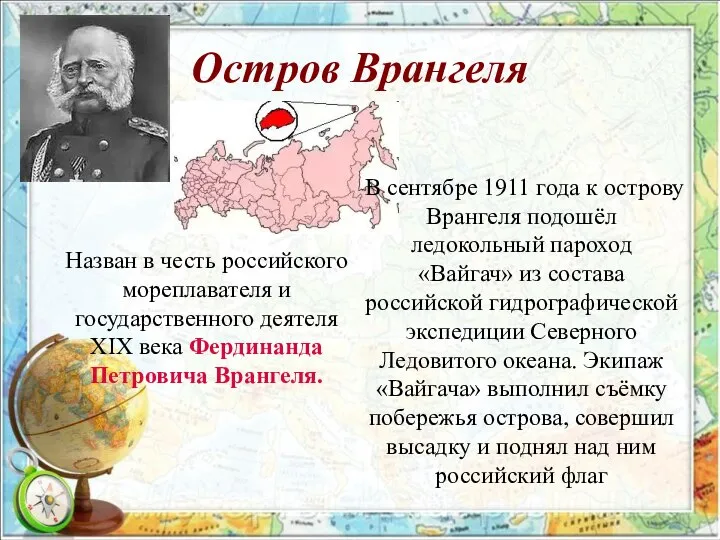 Остров Врангеля

Назван в честь российского мореплавателя и государственного деятеля XIX века Фердинанда Петровича Врангеля.

В сентябре 1911 года к острову Врангеля подошёл ледокольный пароход «Вайгач» из состава российской гидрографической экспедиции Северного Ледовитого океана. Экипаж «Вайгача» выполнил съёмку побережья острова, совершил высадку и поднял над ним российский флаг